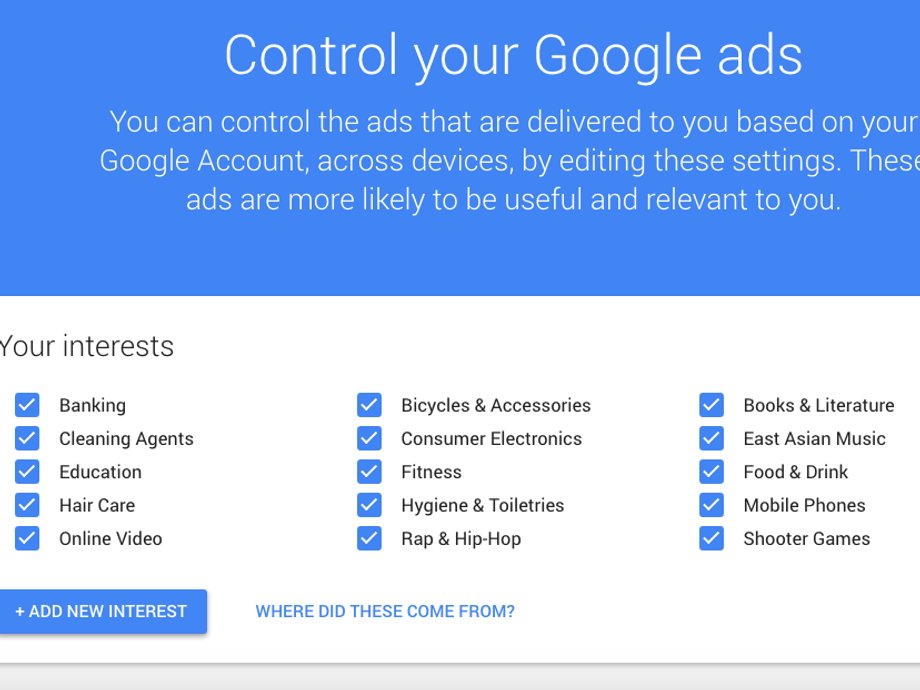 Control your Google ads

You can control the ads that are delivered to you based on your Google Account, across devices, by editing these settings. These ads are more likely to be useful and relevant to you.

Your interests

Banking
Cleaning Agents
Education
Hair Care
Online Video

Bicycles & Accessories
Consumer Electronics
Fitness
Hygiene & Toiletries
Rap & Hip-Hop

Books & Literature
East Asian Music
Food & Drink
Mobile Phones
Shooter Games

+ ADD NEW INTEREST

WHERE DID THESE COME FROM?